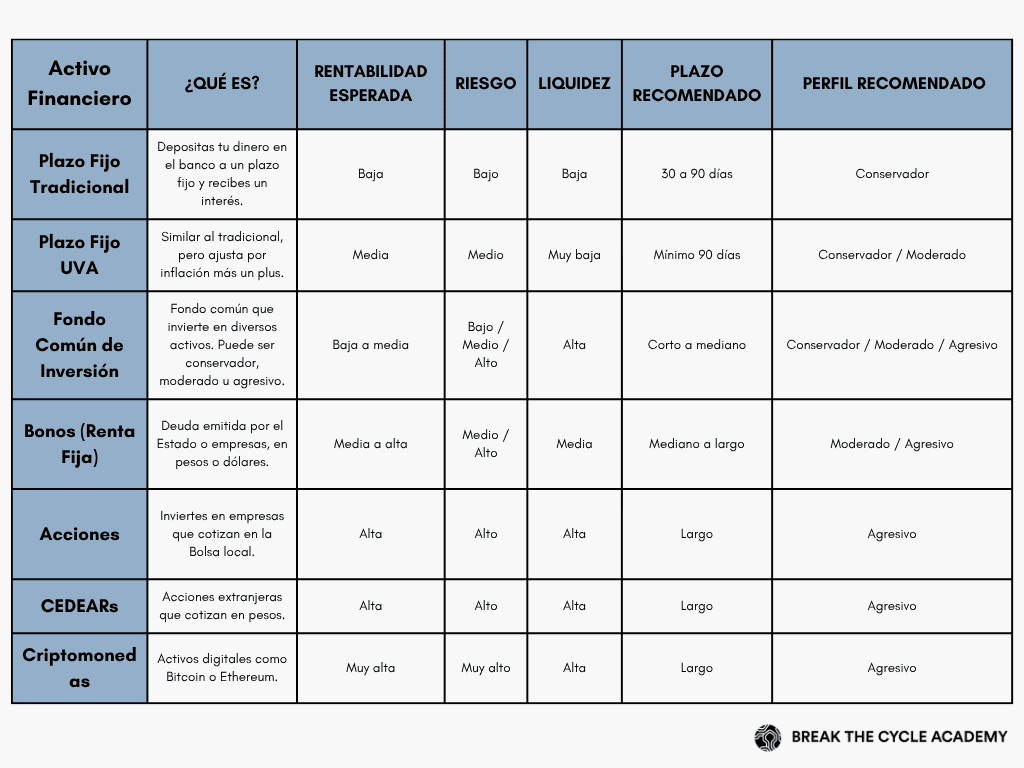 | Activo Financiero | ¿QUÉ ES? | RENTABILIDAD ESPERADA | RIESGO | LIQUIDEZ | PLAZO RECOMENDADO | PERFIL RECOMENDADO |
|---|---|---|---|---|---|---|
| Plazo Fijo Tradicional | Depositas tu dinero en el banco a un plazo fijo y recibes un interés. | Baja | Bajo | Baja | 30 a 90 días | Conservador |
| Plazo Fijo UVA | Similar al tradicional, pero ajusta por inflación más un plus. | Media | Medio | Muy baja | Mínimo 90 días | Conservador / Moderado |
| Fondo Común de Inversión | Fondo común que invierte en diversos activos. Puede ser conservador, moderado u agresivo. | Baja a media | Bajo / Medio / Alto | Alta | Corto a mediano | Conservador / Moderado / Agresivo |
| Bonos (Renta Fija) | Deuda emitida por el Estado o empresas, en pesos o dólares. | Media a alta | Medio / Alto | Media | Mediano a largo | Moderado / Agresivo |
| Acciones | Inviertes en empresas que cotizan en la Bolsa local. | Alta | Alto | Alta | Largo | Agresivo |
| CEDEARs | Acciones extranjeras que cotizan en pesos. | Alta | Alto | Alta | Largo | Agresivo |
| Criptomonedas | Activos digitales como Bitcoin o Ethereum. | Muy alta | Muy alto | Alta | Largo | Agresivo |

BREAK THE CYCLE ACADEMY